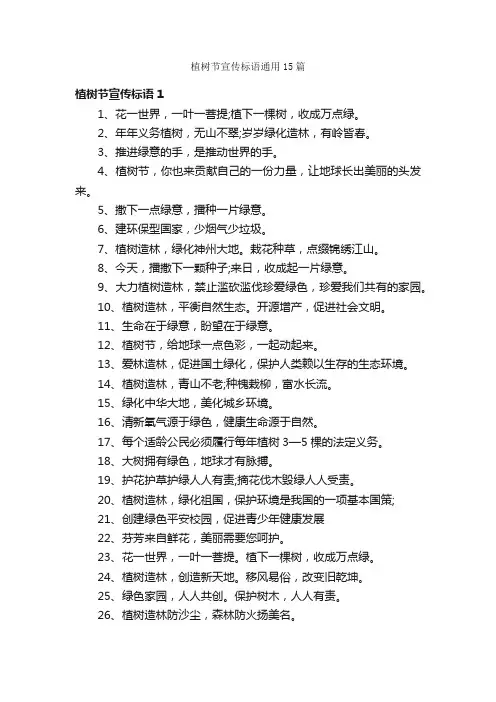 植树节宣传标语通用15篇

植树节宣传标语1

1、花一世界，一叶一菩提;植下一棵树，收成万点绿。

2、年年义务植树，无山不翠;岁岁绿化造林，有岭皆春。

3、推进绿意的手，是推动世界的手。

4、植树节，你也来贡献自己的一份力量，让地球长出美丽的头发来。

5、撒下一点绿意，播种一片绿意。

6、建环保型国家，少烟气少垃圾。

7、植树造林，绿化神州大地。栽花种草，点缀锦绣江山。

8、今天，播撒下一颗种子;来日，收成起一片绿意。

9、大力植树造林，禁止滥砍滥伐珍爱绿色，珍爱我们共有的家园。

10、植树造林，平衡自然生态。开源增产，促进社会文明。

11、生命在于绿意，盼望在于绿意。

12、植树节，给地球一点色彩，一起动起来。

13、爱林造林，促进国土绿化，保护人类赖以生存的生态环境。

14、植树造林，青山不老;种槐栽柳，富水长流。

15、绿化中华大地，美化城乡环境。

16、清新氧气源于绿色，健康生命源于自然。

17、每个适龄公民必须履行每年植树3—5棵的法定义务。

18、大树拥有绿色，地球才有脉搏。

19、护花护草护绿人人有责;摘花伐木毁绿人人受责。

20、植树造林，绿化祖国，保护环境是我国的一项基本国策;

21、创建绿色平安校园，促进青少年健康发展

22、芬芳来自鲜花，美丽需要您呵护。

23、花一世界，一叶一菩提。植下一棵树，收成万点绿。

24、植树造林，创造新天地。移风易俗，改变旧乾坤。

25、绿色家园，人人共创。保护树木，人人有责。

26、植树造林防沙尘，森林防火扬美名。